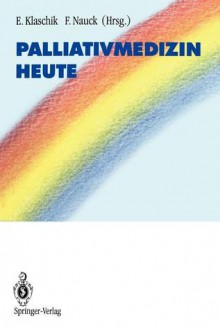 E. Klaschik F. Nauck (Hrsg.)

PALLIATIVMEDIZIN HEUTE

Springer-Verlag